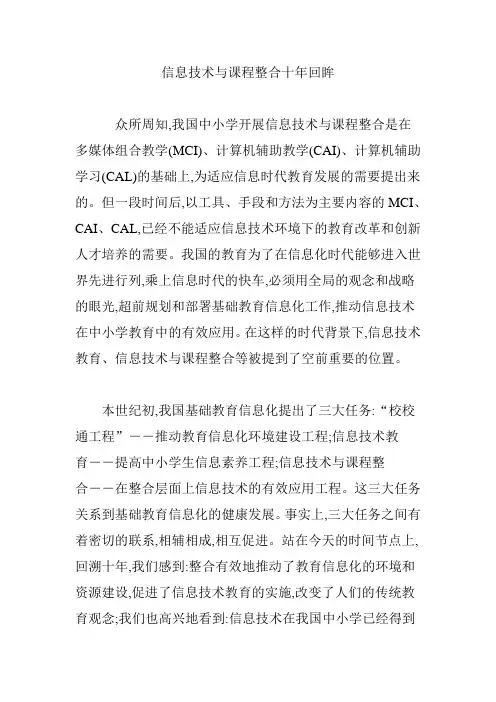 信息技术与课程整合十年回眸

众所周知,我国中小学开展信息技术与课程整合是在多媒体组合教学(MCI)、计算机辅助教学(CAI)、计算机辅助学习(CAL)的基础上,为适应信息时代教育发展的需要提出来的。但一段时间后,以工具、手段和方法为主要内容的 MCI、CAI、CAL,已经不能适应信息技术环境下的教育改革和创新人才培养的需要。我国的教育为了在信息化时代能够进入世界先进行列,乘上信息时代的快车,必须用全局的观念和战略的眼光,超前规划和部署基础教育信息化工作,推动信息技术在中小学教育中的有效应用。在这样的时代背景下,信息技术教育、信息技术与课程整合等被提到了空前重要的位置。

本世纪初,我国基础教育信息化提出了三大任务:“校校通工程”——推动教育信息化环境建设工程;信息技术教育——提高中小学生信息素养工程;信息技术与课程整合——在整合层面上信息技术的有效应用工程。这三大任务关系到基础教育信息化的健康发展。事实上,三大任务之间有着密切的联系,相辅相成,相互促进。站在今天的时间节点上,回溯十年,我们感到:整合有效地推动了教育信息化的环境和资源建设,促进了信息技术教育的实施,改变了人们的传统教育观念;我们也高兴地看到:信息技术在我国中小学已经得到